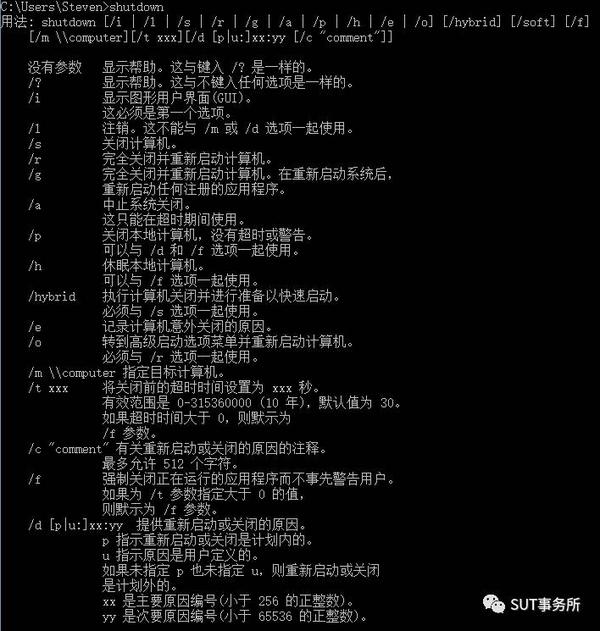 C:\Users\Steven>shutdown
用法: shutdown [/i | /l | /s | /r | /g | /a | /p | /h | /e | /o] [/hybrid] [/soft] [/f]
    [/m \\computer][/t xxx][/d [p|u:]xx:yy [/c "comment"]]

    没有参数   显示帮助。这与键入 /? 是一样的。
    /?         显示帮助。这与不键入任何选项是一样的。
    /i         显示图形用户界面(GUI)。
               这必须是第一个选项。
    /l         注销。这不能与 /m 或 /d 选项一起使用。
    /s         关闭计算机。
    /r         完全关闭并重新启动计算机。
    /g         完全关闭并重新启动计算机。在重新启动系统后,
               重新启动任何注册的应用程序。
    /a         中止系统关闭。
               这只能在超时期间使用。
    /p         关闭本地计算机,没有超时或警告。
               可以与 /d 和 /f 选项一起使用。
    /h         休眠本地计算机。
               可以与 /f 选项一起使用。
    /hybrid    执行计算机关闭并进行准备以快速启动。
               必须与 /s 选项一起使用。
    /e         记录计算机意外关闭的原因。
    /o         转到高级启动选项菜单并重新启动计算机。
               必须与 /r 选项一起使用。
    /m \\computer 指定目标计算机。
    /t xxx     将关闭前的超时时间设置为 xxx 秒。
               有效范围是 0-315360000 (10 年),默认值为 30。
               如果超时时间大于 0,则默示为
               /f 参数。
    /c "comment" 有关重新启动或关闭的原因的注释。
               最多允许 512 个字符。
    /f         强制关闭正在运行的应用程序而不事先警告用户。
               如果为 /t 参数指定大于 0 的值,
               则默示为 /f 参数。
    /d [p|u:]xx:yy  提供重新启动或关闭的原因。
               p 指示重新启动或关闭是计划内的。
               u 指示原因是用户定义的。
               如果未指定 p 也未指定 u,则重新启动或关闭
               是计划外的。
               xx 是主要原因编号(小于 256 的正整数)。
               yy 是次要原因编号(小于 65536 的正整数)。

SUT事务所